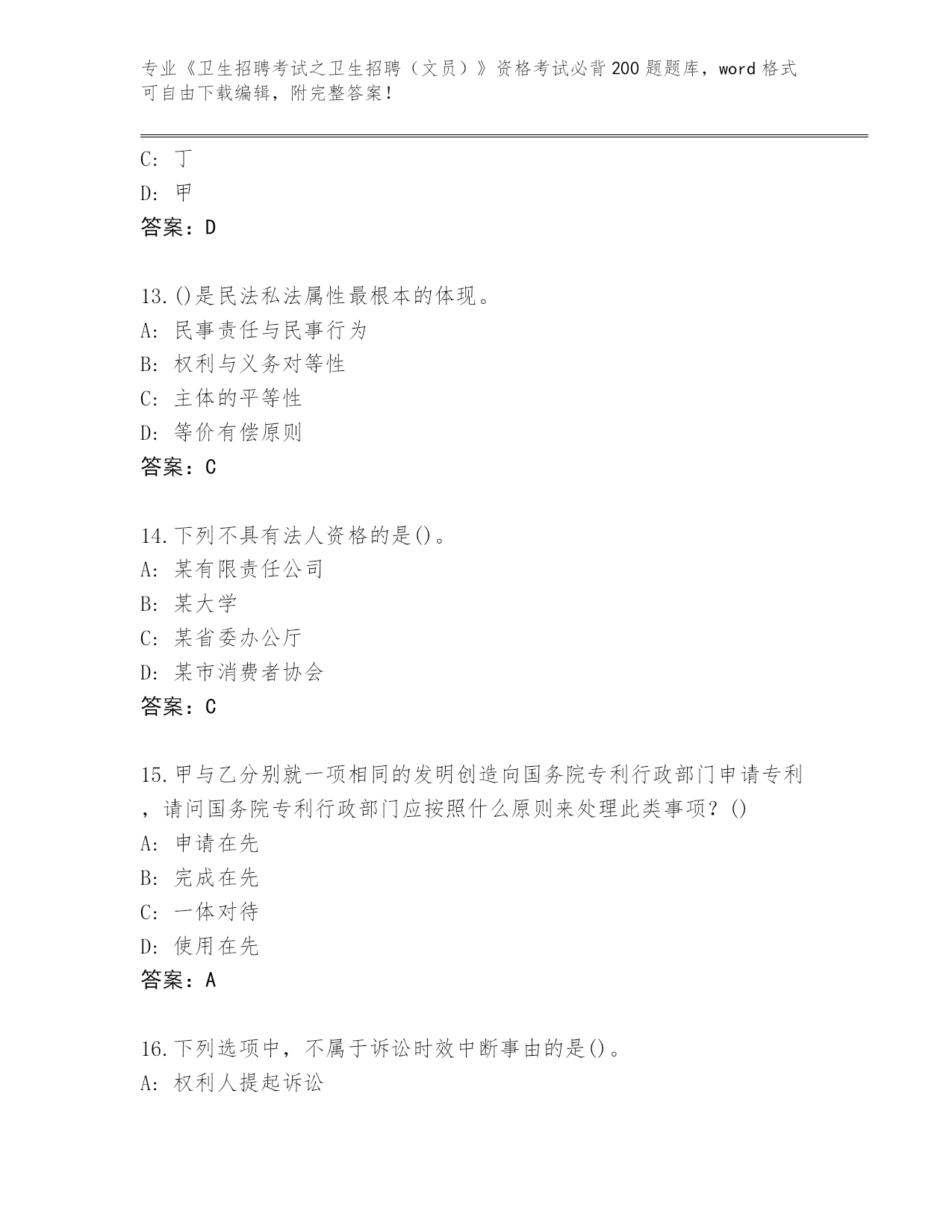 专业《卫生招聘考试之卫生招聘（文员）》资格考试必背200题题库，word格式可自由下载编辑，附完整答案！

C: 丁
D: 甲
答案：D

13.()是民法私法属性最根本的体现。
A: 民事责任与民事行为
B: 权利与义务对等性
C: 主体的平等性
D: 等价有偿原则
答案：C

14.下列不具有法人资格的是()。
A: 某有限责任公司
B: 某大学
C: 某省委办公厅
D: 某市消费者协会
答案：C

15.甲与乙分别就一项相同的发明创造向国务院专利行政部门申请专利，请问国务院专利行政部门应按照什么原则来处理此类事项？()
A: 申请在先
B: 完成在先
C: 一体对待
D: 使用在先
答案：A

16.下列选项中，不属于诉讼时效中断事由的是()。
A: 权利人提起诉讼